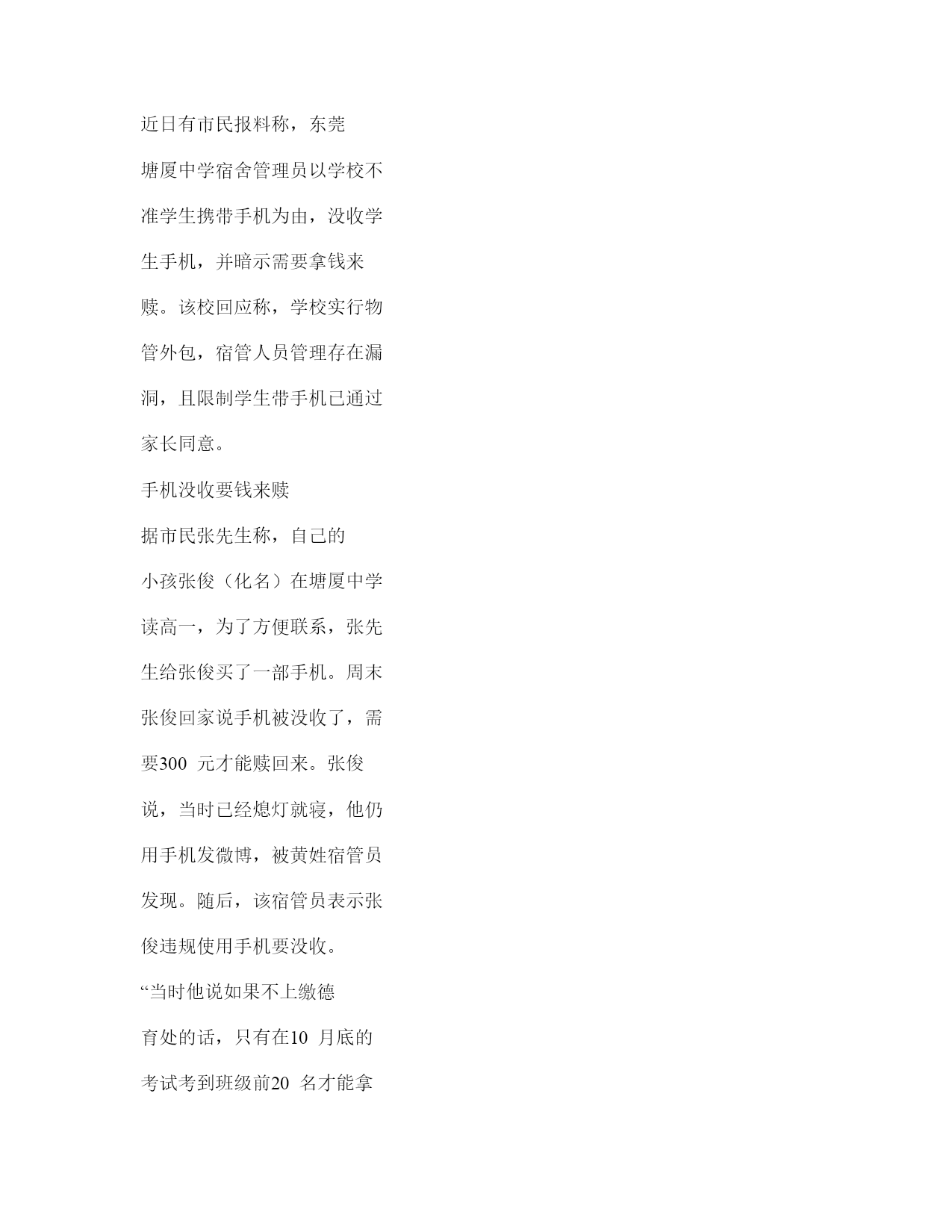 近日有市民报料称，东莞塘厦中学宿舍管理员以学校不准学生携带手机为由，没收学生手机，并暗示需要拿钱来赎。该校回应称，学校实行物管外包，宿管人员管理存在漏洞，且限制学生带手机已通过家长同意。

手机没收要钱来赎

据市民张先生称，自己的小孩张俊（化名）在塘厦中学读高一，为了方便联系，张先生给张俊买了一部手机。周末张俊回家说手机被没收了，需要300 元才能赎回来。张俊说，当时已经熄灯就寝，他仍用手机发微博，被黄姓宿管员发现。随后，该宿管员表示张俊违规使用手机要没收。

“当时他说如果不上缴德育处的话，只有在10 月底的考试考到班级前20 名才能拿